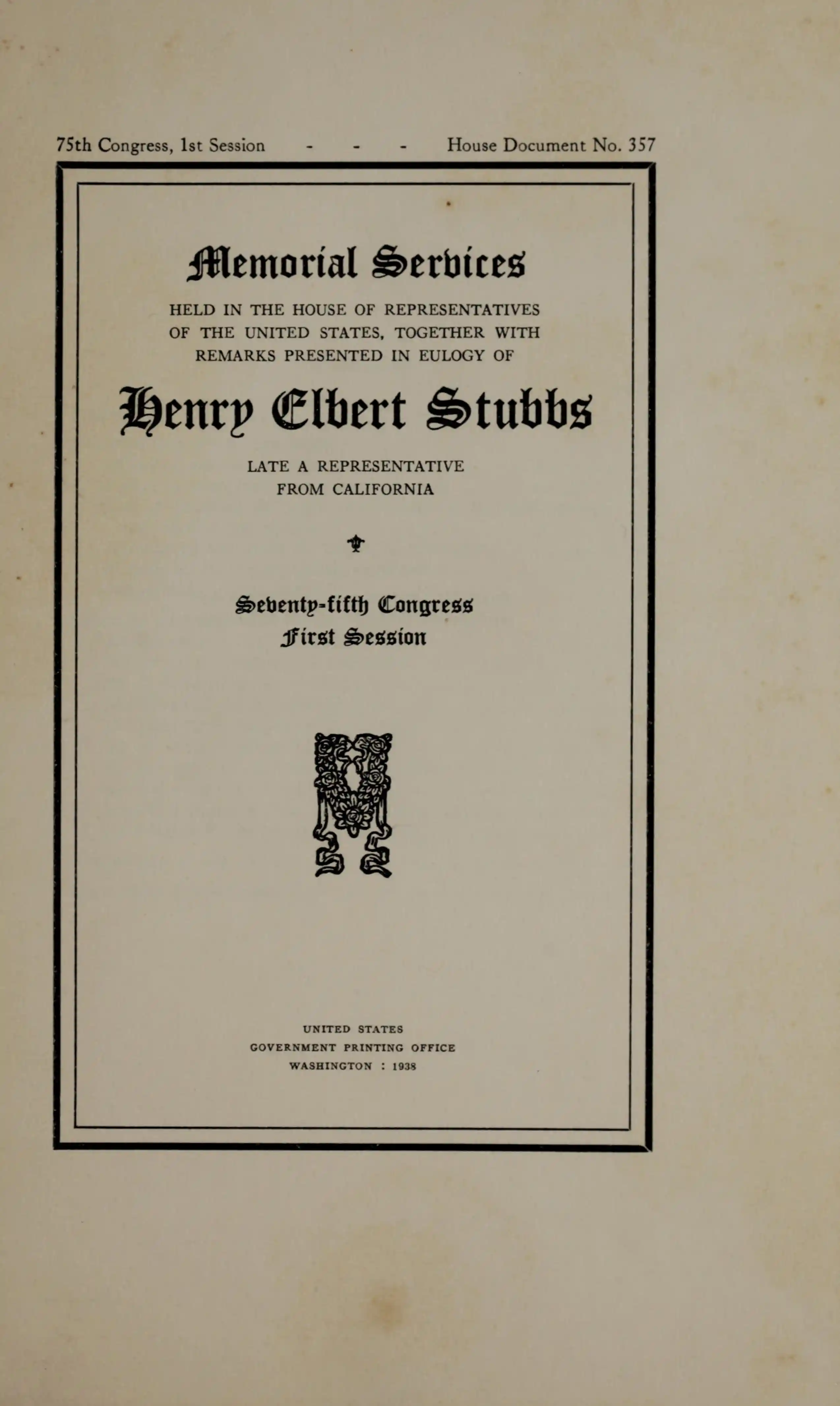 75th Congress, 1st Session - - - House Document No. 357

Memorial Services

HELD IN THE HOUSE OF REPRESENTATIVES OF THE UNITED STATES, TOGETHER WITH REMARKS PRESENTED IN EULOGY OF

Henry Elbert Stubbs

LATE A REPRESENTATIVE FROM CALIFORNIA

Seventy-fifth Congress
First Session

UNITED STATES
GOVERNMENT PRINTING OFFICE
WASHINGTON : 1938